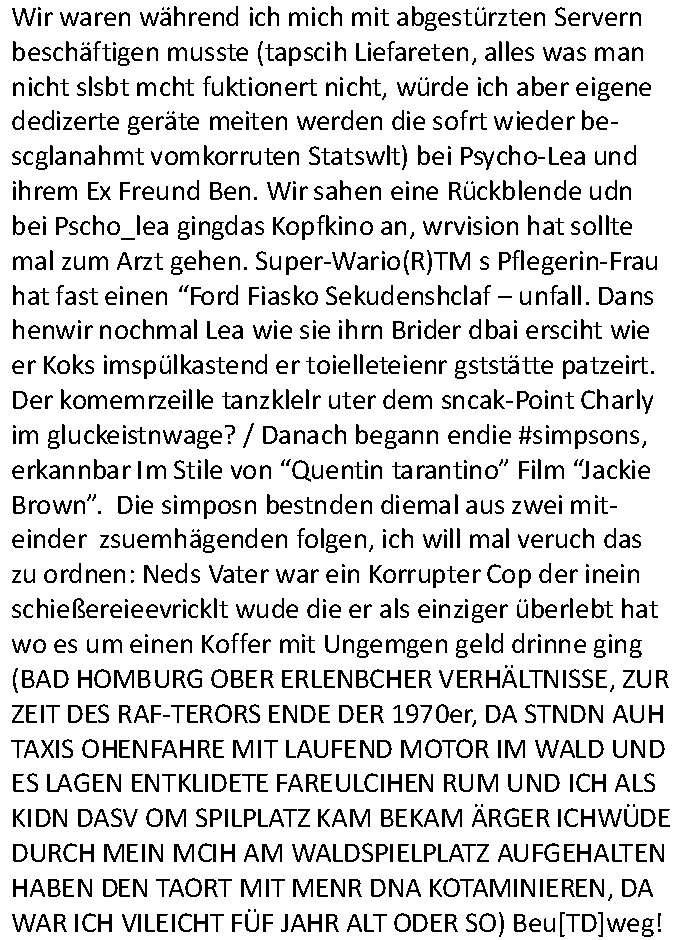 Wir waren während ich mich mit abgestürzten Servern beschäftigen musste (tapscih Liefareten, alles was man nicht slsbt mcht fuktionert nicht, würde ich aber eigene dedizerte geräte meiten werden die sofrt wieder bescglanahmt vomkorruten Statswlt) bei Psycho-Lea und ihrem Ex Freund Ben. Wir sahen eine Rückblende udn bei Pscho_lea gingdas Kopfkino an, wrvision hat sollte mal zum Arzt gehen. Super-Wario(R)TM s Pflegerin-Frau hat fast einen "Ford Fiasko Sekudenshclaf – unfall. Dans henwir nochmal Lea wie sie ihrn Brider dbai ersciht wie er Koks imspülkastend er toielleteienr gststätte patzeirt. Der komemrzeille tanzklelr uter dem sncak-Point Charly im gluckeistnwage? / Danach begann endie #simpsons, erkannbar Im Stile von "Quentin tarantino" Film "Jackie Brown". Die simposn bestnden diemal aus zwei miteinder zsuemhägenden folgen, ich will mal veruch das zu ordnen: Neds Vater war ein Korrupter Cop der inein schießereieevricklt wude die er als einziger überlebt hat wo es um einen Koffer mit Ungemgen geld drinne ging (BAD HOMBURG OBER ERLENBCHER VERHÄLTNISSE, ZUR ZEIT DES RAF-TERORS ENDE DER 1970er, DA STNDN AUH TAXIS OHENFAHRE MIT LAUFEND MOTOR IM WALD UND ES LAGEN ENTKLIDETE FAREULCIHEN RUM UND ICH ALS KIDN DASV OM SPILPLATZ KAM BEKAM ÄRGER ICHWÜDE DURCH MEIN MCIH AM WALDSPIELPLATZ AUFGEHALTEN HABEN DEN TAORT MIT MENR DNA KOTAMINIEREN, DA WAR ICH VILEICHT FÜF JAHR ALT ODER SO) Beu[TD]weg!